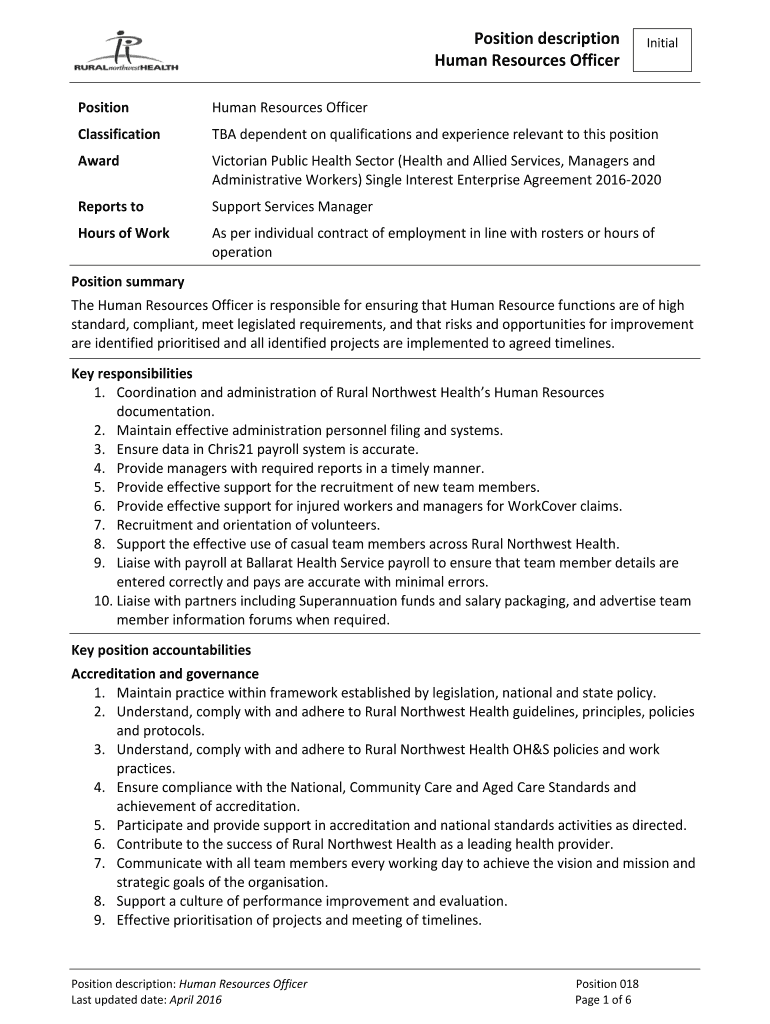 RURALnorthwestHEALTH

Position description
Human Resources Officer

Initial

| | |
|---|---|
| Position | Human Resources Officer |
| Classification | TBA dependent on qualifications and experience relevant to this position |
| Award | Victorian Public Health Sector (Health and Allied Services, Managers and Administrative Workers) Single Interest Enterprise Agreement 2016-2020 |
| Reports to | Support Services Manager |
| Hours of Work | As per individual contract of employment in line with rosters or hours of operation |

Position summary
The Human Resources Officer is responsible for ensuring that Human Resource functions are of high standard, compliant, meet legislated requirements, and that risks and opportunities for improvement are identified prioritised and all identified projects are implemented to agreed timelines.

Key responsibilities
1. Coordination and administration of Rural Northwest Health's Human Resources documentation.
2. Maintain effective administration personnel filing and systems.
3. Ensure data in Chris21 payroll system is accurate.
4. Provide managers with required reports in a timely manner.
5. Provide effective support for the recruitment of new team members.
6. Provide effective support for injured workers and managers for WorkCover claims.
7. Recruitment and orientation of volunteers.
8. Support the effective use of casual team members across Rural Northwest Health.
9. Liaise with payroll at Ballarat Health Service payroll to ensure that team member details are entered correctly and pays are accurate with minimal errors.
10. Liaise with partners including Superannuation funds and salary packaging, and advertise team member information forums when required.

Key position accountabilities
Accreditation and governance
1. Maintain practice within framework established by legislation, national and state policy.
2. Understand, comply with and adhere to Rural Northwest Health guidelines, principles, policies and protocols.
3. Understand, comply with and adhere to Rural Northwest Health OH&S policies and work practices.
4. Ensure compliance with the National, Community Care and Aged Care Standards and achievement of accreditation.
5. Participate and provide support in accreditation and national standards activities as directed.
6. Contribute to the success of Rural Northwest Health as a leading health provider.
7. Communicate with all team members every working day to achieve the vision and mission and strategic goals of the organisation.
8. Support a culture of performance improvement and evaluation.
9. Effective prioritisation of projects and meeting of timelines.

Position description: Human Resources Officer
Last updated date: April 2016

Position 018
Page 1 of 6